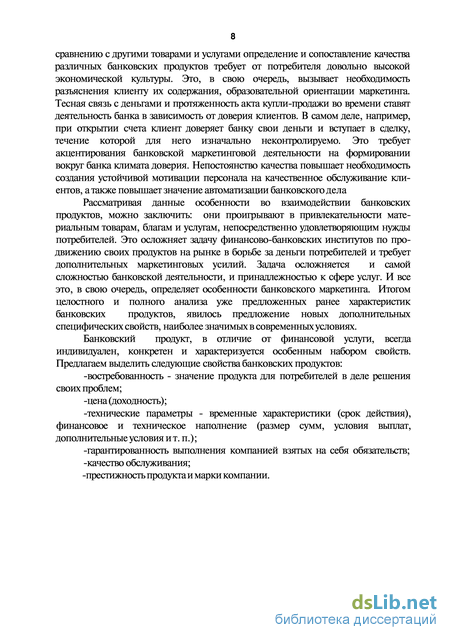 8

сравнению с другими товарами и услугами определение и сопоставление качества различных банковских продуктов требует от потребителя довольно высокой экономической культуры. Это, в свою очередь, вызывает необходимость разъяснения клиенту их содержания, образовательной ориентации маркетинга. Тесная связь с деньгами и протяженность акта купли-продажи во времени ставят деятельность банка в зависимость от доверия клиентов. В самом деле, например, при открытии счета клиент доверяет банку свои деньги и вступает в сделку, течение которой для него изначально неконтролируемо. Это требует акцентирования банковской маркетинговой деятельности на формировании вокруг банка климата доверия. Непостоянство качества повышает необходимость создания устойчивой мотивации персонала на качественное обслуживание клиентов, а также повышает значение автоматизации банковского дела

Рассматривая данные особенности во взаимодействии банковских продуктов, можно заключить: они проигрывают в привлекательности материальным товарам, благам и услугам, непосредственно удовлетворяющим нужды потребителей. Это осложняет задачу финансово-банковских институтов по продвижению своих продуктов на рынке в борьбе за деньги потребителей и требует дополнительных маркетинговых усилий. Задача осложняется и самой сложностью банковской деятельности, и принадлежностью к сфере услуг. И все это, в свою очередь, определяет особенности банковского маркетинга. Итогом целостного и полного анализа уже предложенных ранее характеристик банковских продуктов, явилось предложение новых дополнительных специфических свойств, наиболее значимых в современных условиях.

Банковский продукт, в отличие от финансовой услуги, всегда индивидуален, конкретен и характеризуется особенным набором свойств. Предлагаем выделить следующие свойства банковских продуктов:

-востребованность - значение продукта для потребителей в деле решения своих проблем;

-цена (доходность);

-технические параметры - временные характеристики (срок действия), финансовое и техническое наполнение (размер сумм, условия выплат, дополнительные условия и т. п.);

-гарантированность выполнения компанией взятых на себя обязательств;

-качество обслуживания;

-престижность продукта и марки компании.

dsLib.net
библиотека диссертаций